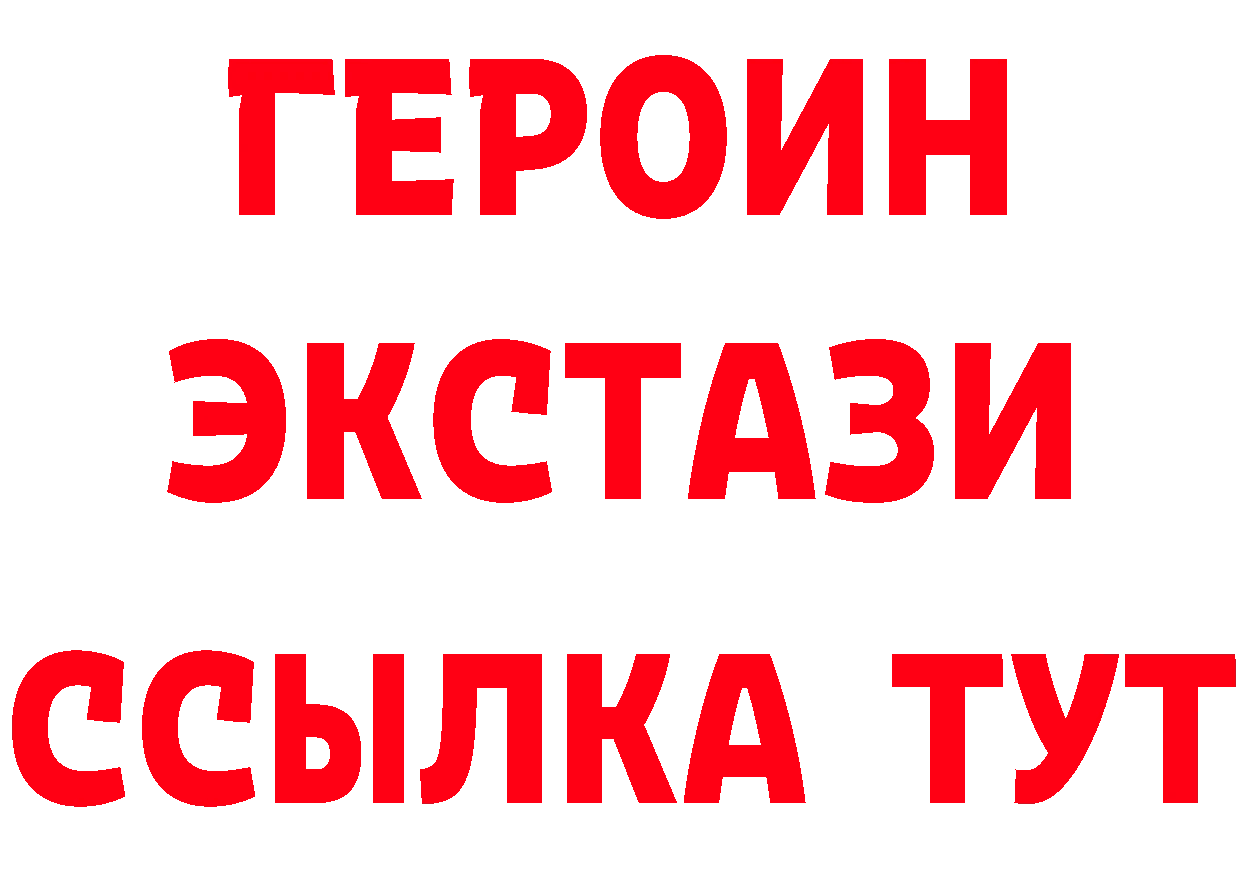 ГЕРОИН
ЭКСТАЗИ
ССЫЛКА ТУТ